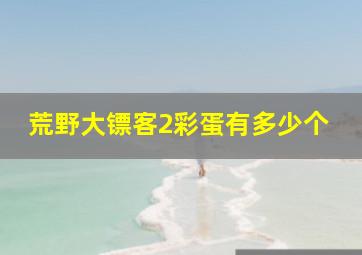 荒野大镖客2彩蛋有多少个